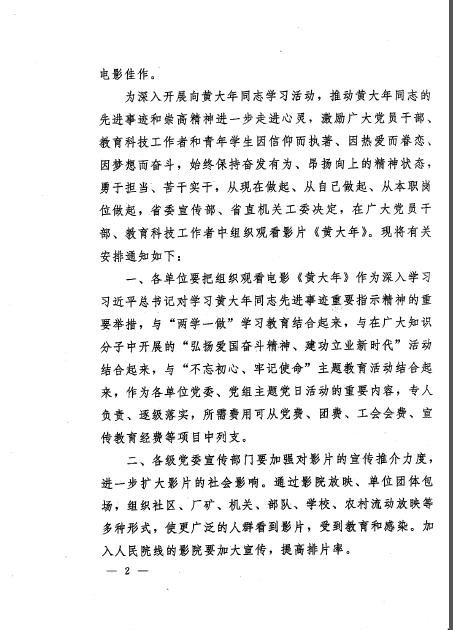 电影佳作。

为深入开展向黄大年同志学习活动，推动黄大年同志的先进事迹和崇高精神进一步走进心灵，激励广大党员干部、教育科技工作者和青年学生因信仰而执著、因热爱而眷恋、因梦想而奋斗，始终保持奋发有为、昂扬向上的精神状态，勇于担当、苦干实干，从现在做起、从自己做起、从本职岗位做起，省委宣传部、省直机关工委决定，在广大党员干部、教育科技工作者中组织观看影片《黄大年》。现将有关安排通知如下：

一、各单位要把组织观看电影《黄大年》作为深入学习习近平总书记对学习黄大年同志先进事迹重要指示精神的重要举措，与“两学一做”学习教育结合起来，与在广大知识分子中开展的“弘扬爱国奋斗精神、建功立业新时代”活动结合起来，与“不忘初心、牢记使命”主题教育活动结合起来，作为各单位党委、党组主题党日活动的重要内容，专人负责、逐级落实，所需费用可从党费、团费、工会会费、宣传教育经费等项目中列支。

二、各级党委宣传部门要加强对影片的宣传推介力度，进一步扩大影片的社会影响。通过影院放映、单位团体包场，组织社区、厂矿、机关、部队、学校、农村流动放映等多种形式，使更广泛的人群看到影片，受到教育和感染。加入人民院线的影院要加大宣传，提高排片率。

— 2 —